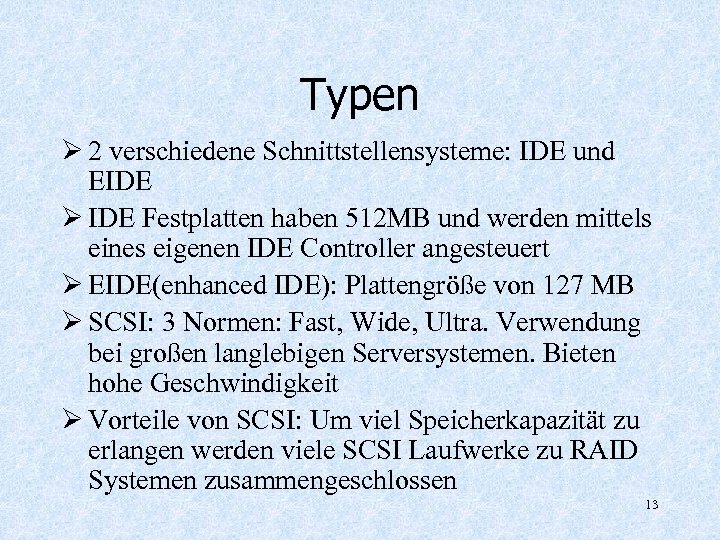 Typen

➢ 2 verschiedene Schnittstellensysteme: IDE und EIDE

➢ IDE Festplatten haben 512MB und werden mittels eines eigenen IDE Controller angesteuert

➢ EIDE(enhanced IDE): Plattengröße von 127 MB

➢ SCSI: 3 Normen: Fast, Wide, Ultra. Verwendung bei großen langlebigen Serversystemen. Bieten hohe Geschwindigkeit

➢ Vorteile von SCSI: Um viel Speicherkapazität zu erlangen werden viele SCSI Laufwerke zu RAID Systemen zusammengeschlossen

13